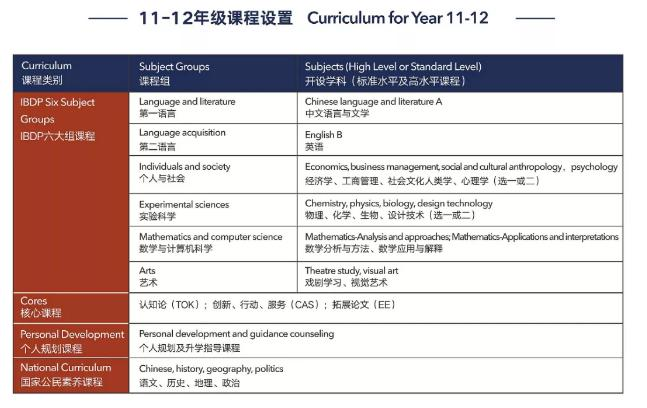 11-12年级课程设置 Curriculum for Year 11-12

| Curriculum 课程类别 | Subject Groups 课程组 | Subjects (High Level or Standard Level) 开设学科（标准水平及高水平课程） |
|---|---|---|
| IBDP Six Subject Groups IBDP六大组课程 | Language and literature 第一语言 | Chinese language and literature A 中文语言与文学 |
| | Language acquisition 第二语言 | English B 英语 |
| | Individuals and society 个人与社会 | Economics, business management, social and cultural anthropology、psychology 经济学、工商管理、社会文化人类学、心理学（选一或二） |
| | Experimental sciences 实验科学 | Chemistry, physics, biology, design technology 物理、化学、生物、设计技术（选一或二） |
| | Mathematics and computer science 数学与计算机科学 | Mathematics-Analysis and approaches; Mathematics-Applications and interpretations 数学分析与方法、数学应用与解释 |
| | Arts 艺术 | Theatre study, visual art 戏剧学习、视觉艺术 |
| Cores 核心课程 | 认知论（TOK）；创新、行动、服务（CAS）；拓展论文（EE） | |
| Personal Development 个人规划课程 | Personal development and guidance counseling 个人规划及升学指导课程 | |
| National Curriculum 国家公民素养课程 | Chinese, history, geography, politics 语文、历史、地理、政治 | |